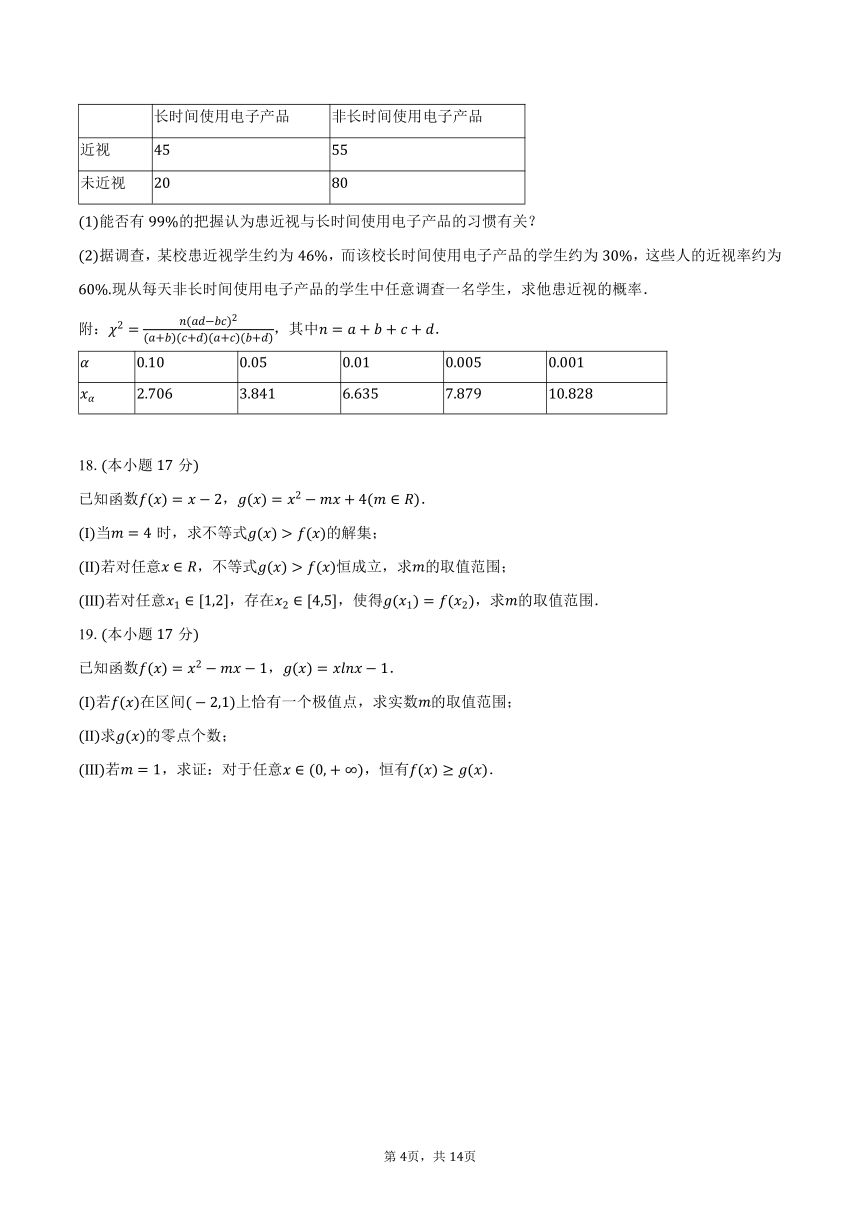 | | 长时间使用电子产品 | 非长时间使用电子产品 |
|---|---|---|
| 近视 | 45 | 55 |
| 未近视 | 20 | 80 |

(1)能否有 99%的把握认为患近视与长时间使用电子产品的习惯有关？

(2)据调查，某校患近视学生约为 46%，而该校长时间使用电子产品的学生约为 30%，这些人的近视率约为 60%.现从每天非长时间使用电子产品的学生中任意调查一名学生，求他患近视的概率．

附：$\chi^2=\frac{n(ad-bc)^2}{(a+b)(c+d)(a+c)(b+d)}$，其中$n=a+b+c+d$．

| $\alpha$ | 0.10 | 0.05 | 0.01 | 0.005 | 0.001 |
|---|---|---|---|---|---|
| $x_\alpha$ | 2.706 | 3.841 | 6.635 | 7.879 | 10.828 |

18. (本小题 17 分)

已知函数$f(x)=x-2$，$g(x)=x^2-mx+4(m\in R)$．

(I)当$m=4$ 时，求不等式$g(x)>f(x)$的解集；

(II)若对任意$x\in R$，不等式$g(x)>f(x)$恒成立，求$m$的取值范围；

(III)若对任意$x_1\in[1,2]$，存在$x_2\in[4,5]$，使得$g(x_1)=f(x_2)$，求$m$的取值范围．

19. (本小题 17 分)

已知函数$f(x)=x^2-mx-1$，$g(x)=xlnx-1$．

(I)若$f(x)$在区间$(-2,1)$上恰有一个极值点，求实数$m$的取值范围；

(II)求$g(x)$的零点个数；

(III)若$m=1$，求证：对于任意$x\in(0,+\infty)$，恒有$f(x)\geq g(x)$．

第 4页，共 14页